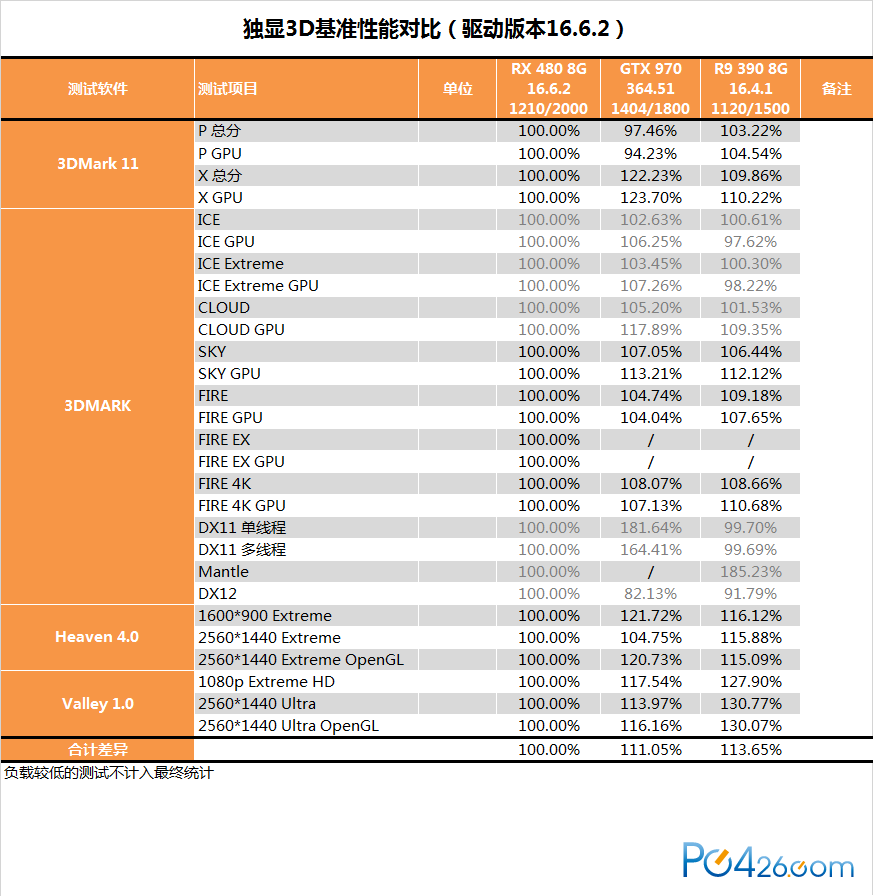 独显3D基准性能对比（驱动版本16.6.2）

| 测试软件 | 测试项目 | 单位 | RX 480 8G 16.6.2 1210/2000 | GTX 970 364.51 1404/1800 | R9 390 8G 16.4.1 1120/1500 | 备注 |
|---|---|---|---|---|---|---|
| 3DMark 11 | P 总分 | | 100.00% | 97.46% | 103.22% | |
| | P GPU | | 100.00% | 94.23% | 104.54% | |
| | X 总分 | | 100.00% | 122.23% | 109.86% | |
| | X GPU | | 100.00% | 123.70% | 110.22% | |
| 3DMARK | ICE | | 100.00% | 102.63% | 100.61% | |
| | ICE GPU | | 100.00% | 106.25% | 97.62% | |
| | ICE Extreme | | 100.00% | 103.45% | 100.30% | |
| | ICE Extreme GPU | | 100.00% | 107.26% | 98.22% | |
| | CLOUD | | 100.00% | 105.20% | 101.53% | |
| | CLOUD GPU | | 100.00% | 117.89% | 109.35% | |
| | SKY | | 100.00% | 107.05% | 106.44% | |
| | SKY GPU | | 100.00% | 113.21% | 112.12% | |
| | FIRE | | 100.00% | 104.74% | 109.18% | |
| | FIRE GPU | | 100.00% | 104.04% | 107.65% | |
| | FIRE EX | | 100.00% | / | / | |
| | FIRE EX GPU | | 100.00% | / | / | |
| | FIRE 4K | | 100.00% | 108.07% | 108.66% | |
| | FIRE 4K GPU | | 100.00% | 107.13% | 110.68% | |
| | DX11 单线程 | | 100.00% | 181.64% | 99.70% | |
| | DX11 多线程 | | 100.00% | 164.41% | 99.69% | |
| | Mantle | | 100.00% | / | 185.23% | |
| | DX12 | | 100.00% | 82.13% | 91.79% | |
| Heaven 4.0 | 1600*900 Extreme | | 100.00% | 121.72% | 116.12% | |
| | 2560*1440 Extreme | | 100.00% | 104.75% | 115.88% | |
| | 2560*1440 Extreme OpenGL | | 100.00% | 120.73% | 115.09% | |
| Valley 1.0 | 1080p Extreme HD | | 100.00% | 117.54% | 127.90% | |
| | 2560*1440 Ultra | | 100.00% | 113.97% | 130.77% | |
| | 2560*1440 Ultra OpenGL | | 100.00% | 116.16% | 130.07% | |
| 合计差异 | | | 100.00% | 111.05% | 113.65% | |

负载较低的测试不计入最终统计

PC426.com